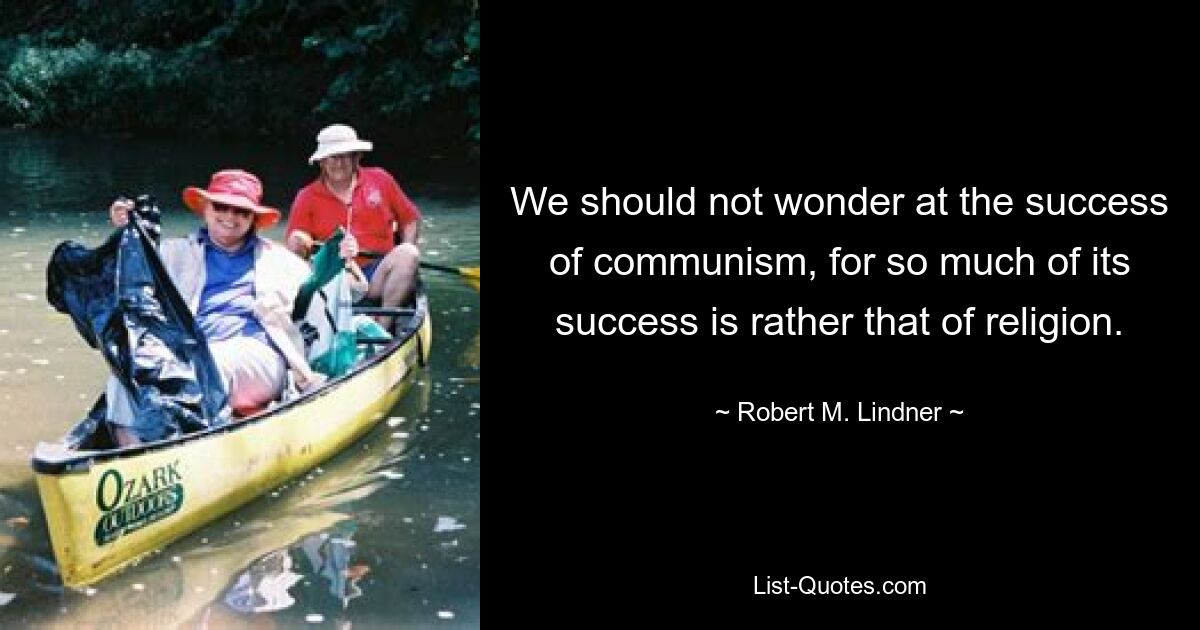 OZARK OUTDOORS

We should not wonder at the success of communism, for so much of its success is rather that of religion.

~ Robert M. Lindner ~

List-Quotes.com